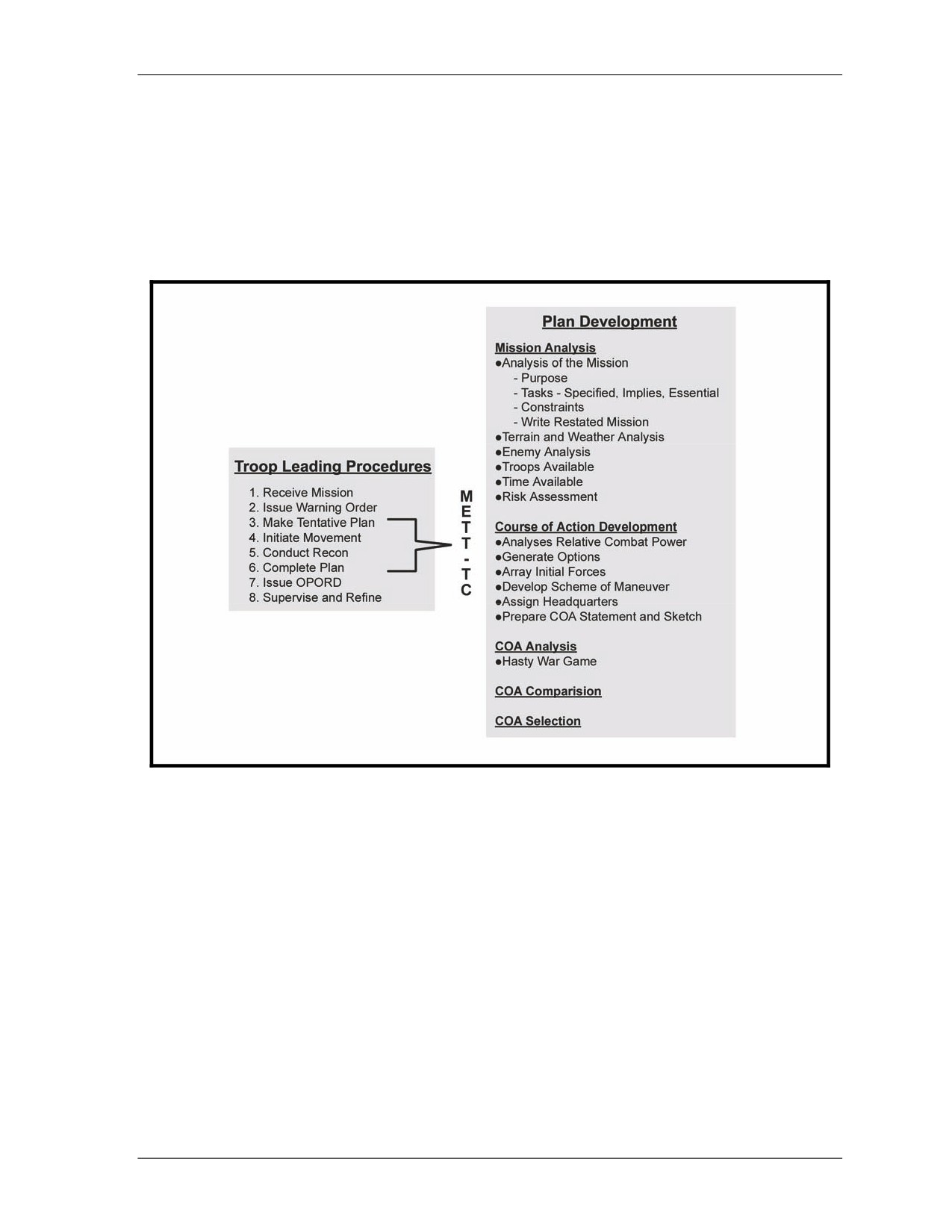 Troop Leading Procedures

1. Receive Mission
2. Issue Warning Order
3. Make Tentative Plan
4. Initiate Movement
5. Conduct Recon
6. Complete Plan
7. Issue OPORD
8. Supervise and Refine

M
E
T
T
-
T
C

Plan Development

Mission Analysis
●Analysis of the Mission
- Purpose
- Tasks - Specified, Implies, Essential
- Constraints
- Write Restated Mission
●Terrain and Weather Analysis
●Enemy Analysis
●Troops Available
●Time Available
●Risk Assessment

Course of Action Development
●Analyses Relative Combat Power
●Generate Options
●Array Initial Forces
●Develop Scheme of Maneuver
●Assign Headquarters
●Prepare COA Statement and Sketch

COA Analysis
●Hasty War Game

COA Comparision

COA Selection